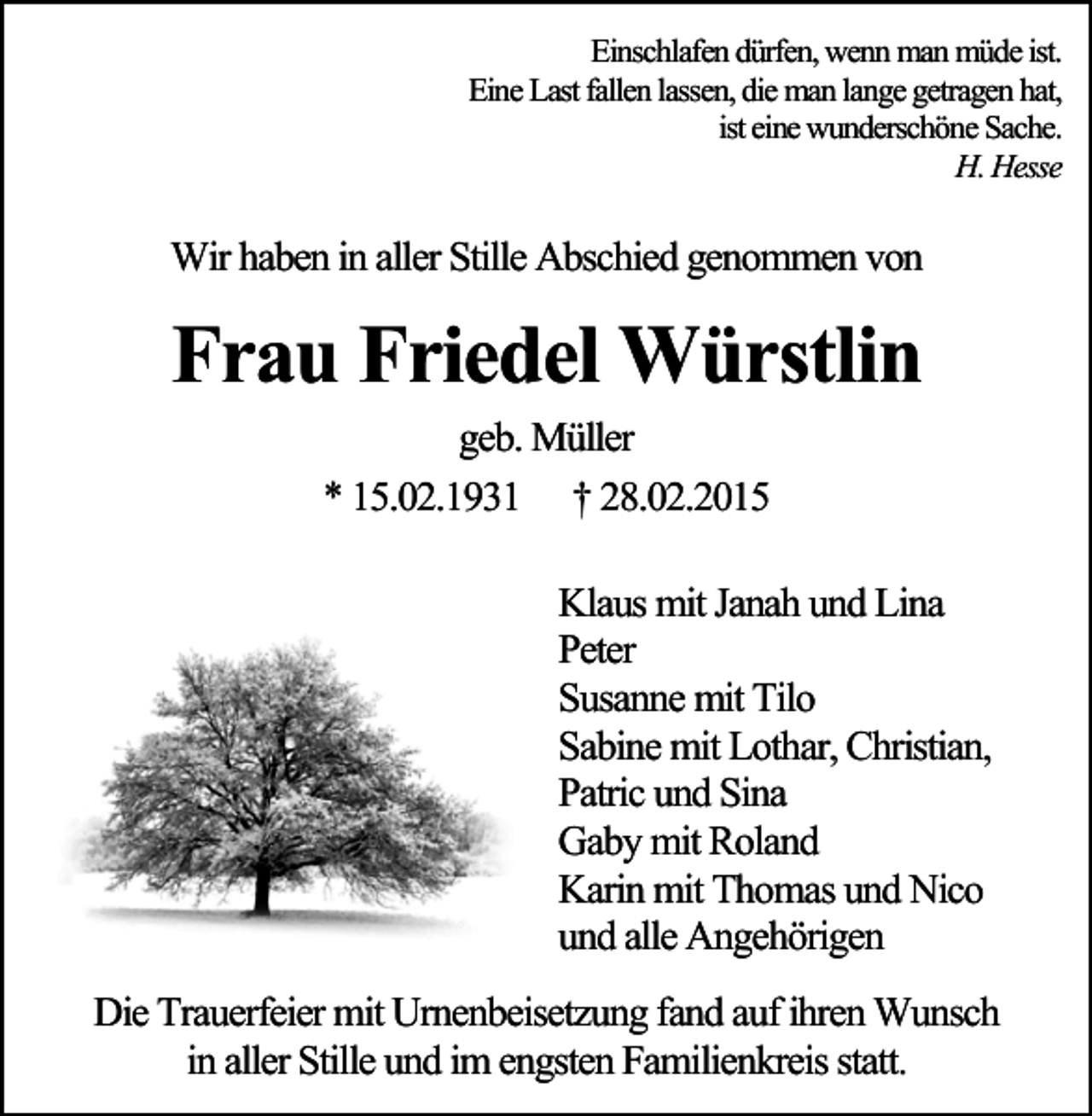 Einschlafen dürfen, wenn man müde ist.
Eine Last fallen lassen, die man lange getragen hat,
ist eine wunderschöne Sache.
H. Hesse

Wir haben in aller Stille Abschied genommen von

Frau Friedel Würstlin

geb. Müller

* 15.02.1931 † 28.02.2015

Klaus mit Janah und Lina
Peter
Susanne mit Tilo
Sabine mit Lothar, Christian,
Patric und Sina
Gaby mit Roland
Karin mit Thomas und Nico
und alle Angehörigen

Die Trauerfeier mit Urnenbeisetzung fand auf ihren Wunsch in aller Stille und im engsten Familienkreis statt.